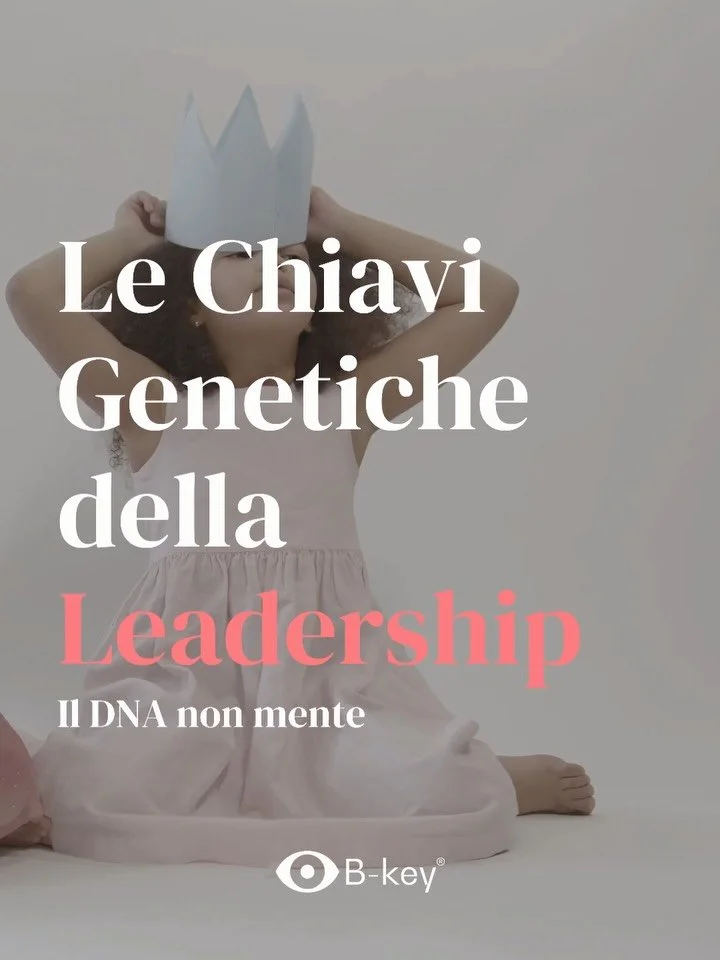 Le Chiavi Genetiche della Leadership

Il DNA non mente

B-key®